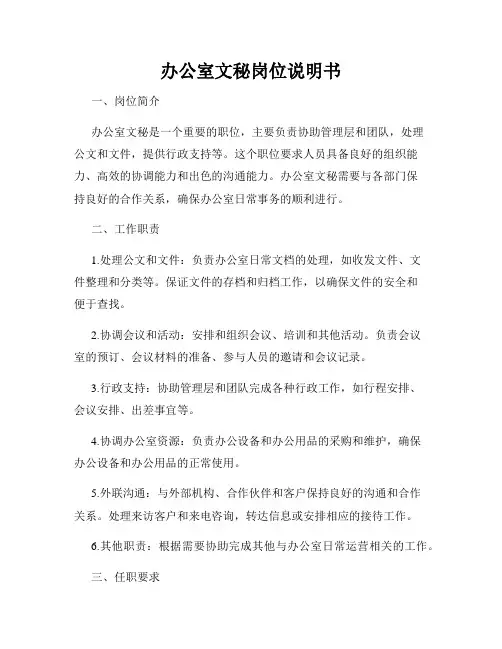 办公室文秘岗位说明书

一、岗位简介

办公室文秘是一个重要的职位，主要负责协助管理层和团队，处理公文和文件，提供行政支持等。这个职位要求人员具备良好的组织能力、高效的协调能力和出色的沟通能力。办公室文秘需要与各部门保持良好的合作关系，确保办公室日常事务的顺利进行。

二、工作职责

1.处理公文和文件：负责办公室日常文档的处理，如收发文件、文件整理和分类等。保证文件的存档和归档工作，以确保文件的安全和便于查找。

2.协调会议和活动：安排和组织会议、培训和其他活动。负责会议室的预订、会议材料的准备、参与人员的邀请和会议记录。

3.行政支持：协助管理层和团队完成各种行政工作，如行程安排、会议安排、出差事宜等。

4.协调办公室资源：负责办公设备和办公用品的采购和维护，确保办公设备和办公用品的正常使用。

5.外联沟通：与外部机构、合作伙伴和客户保持良好的沟通和合作关系。处理来访客户和来电咨询，转达信息或安排相应的接待工作。

6.其他职责：根据需要协助完成其他与办公室日常运营相关的工作。

三、任职要求